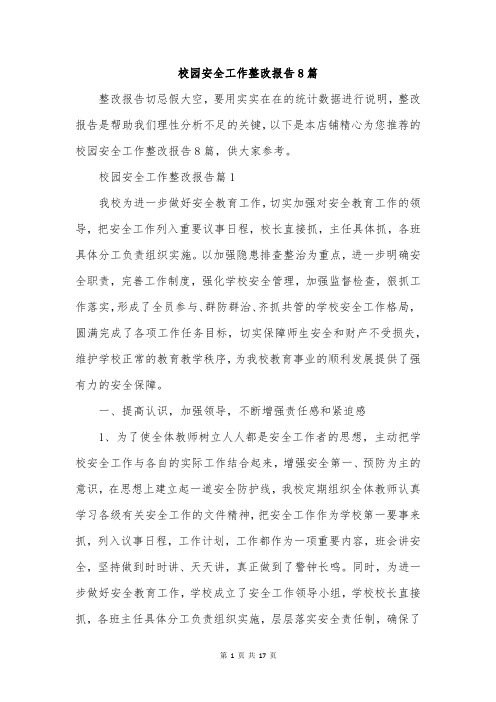 校园安全工作整改报告8篇

整改报告切忌假大空，要用实实在在的统计数据进行说明，整改报告是帮助我们理性分析不足的关键，以下是本店铺精心为您推荐的校园安全工作整改报告8篇，供大家参考。

校园安全工作整改报告篇1

我校为进一步做好安全教育工作，切实加强对安全教育工作的领导，把安全工作列入重要议事日程，校长直接抓，主任具体抓，各班具体分工负责组织实施。以加强隐患排查整治为重点，进一步明确安全职责，完善工作制度，强化学校安全管理，加强监督检查，狠抓工作落实，形成了全员参与、群防群治、齐抓共管的学校安全工作格局，圆满完成了各项工作任务目标，切实保障师生安全和财产不受损失，维护学校正常的教育教学秩序，为我校教育事业的顺利发展提供了强有力的安全保障。

一、提高认识，加强领导，不断增强责任感和紧迫感

1、为了使全体教师树立人人都是安全工作者的思想，主动把学校安全工作与各自的实际工作结合起来，增强安全第一、预防为主的意识，在思想上建立起一道安全防护线，我校定期组织全体教师认真学习各级有关安全工作的文件精神，把安全工作作为学校第一要事来抓，列入议事日程，工作计划，工作都作为一项重要内容，班会讲安全，坚持做到时时讲、天天讲，真正做到了警钟长鸣。同时，为进一步做好安全教育工作，学校成立了安全工作领导小组，学校校长直接抓，各班主任具体分工负责组织实施，层层落实安全责任制，确保了

第 1 页 共 17 页